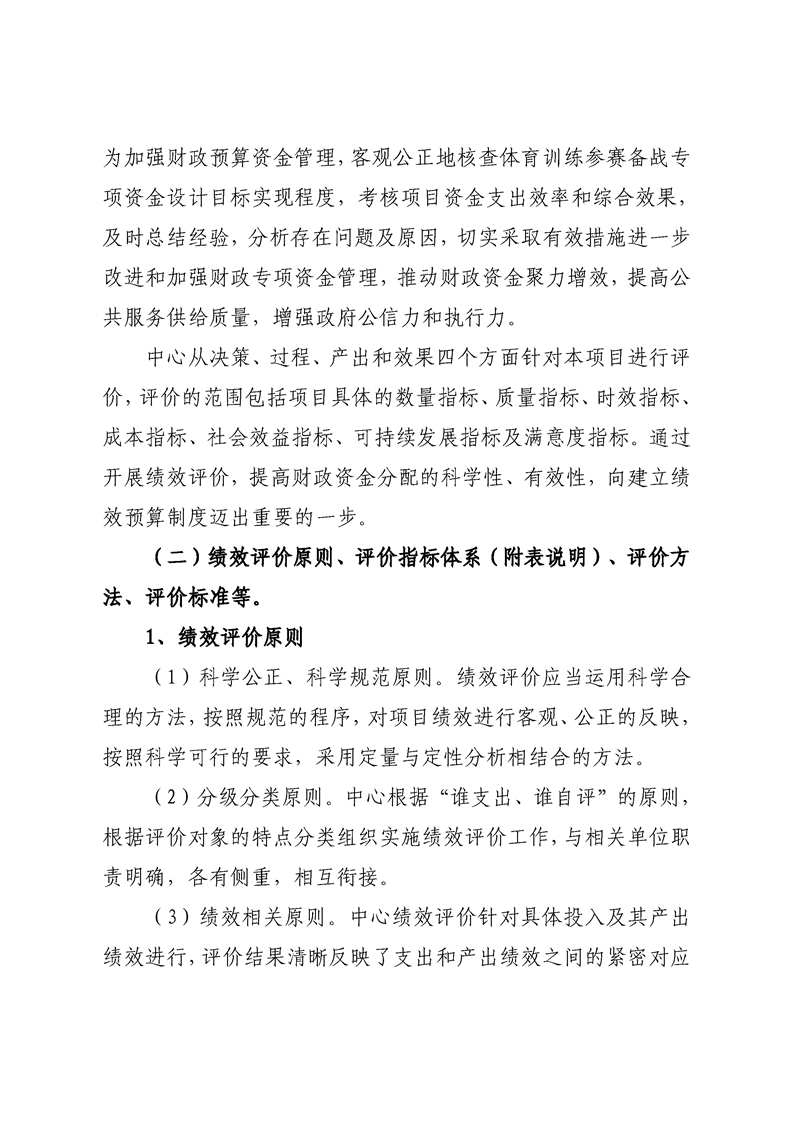 为加强财政预算资金管理，客观公正地核查体育训练参赛备战专项资金设计目标实现程度，考核项目资金支出效率和综合效果，及时总结经验，分析存在问题及原因，切实采取有效措施进一步改进和加强财政专项资金管理，推动财政资金聚力增效，提高公共服务供给质量，增强政府公信力和执行力。

中心从决策、过程、产出和效果四个方面针对本项目进行评价，评价的范围包括项目具体的数量指标、质量指标、时效指标、成本指标、社会效益指标、可持续发展指标及满意度指标。通过开展绩效评价，提高财政资金分配的科学性、有效性，向建立绩效预算制度迈出重要的一步。

（二）绩效评价原则、评价指标体系（附表说明）、评价方法、评价标准等。

1、绩效评价原则

（1）科学公正、科学规范原则。绩效评价应当运用科学合理的方法，按照规范的程序，对项目绩效进行客观、公正的反映，按照科学可行的要求，采用定量与定性分析相结合的方法。

（2）分级分类原则。中心根据“谁支出、谁自评”的原则，根据评价对象的特点分类组织实施绩效评价工作，与相关单位职责明确，各有侧重，相互衔接。

（3）绩效相关原则。中心绩效评价针对具体投入及其产出绩效进行，评价结果清晰反映了支出和产出绩效之间的紧密对应